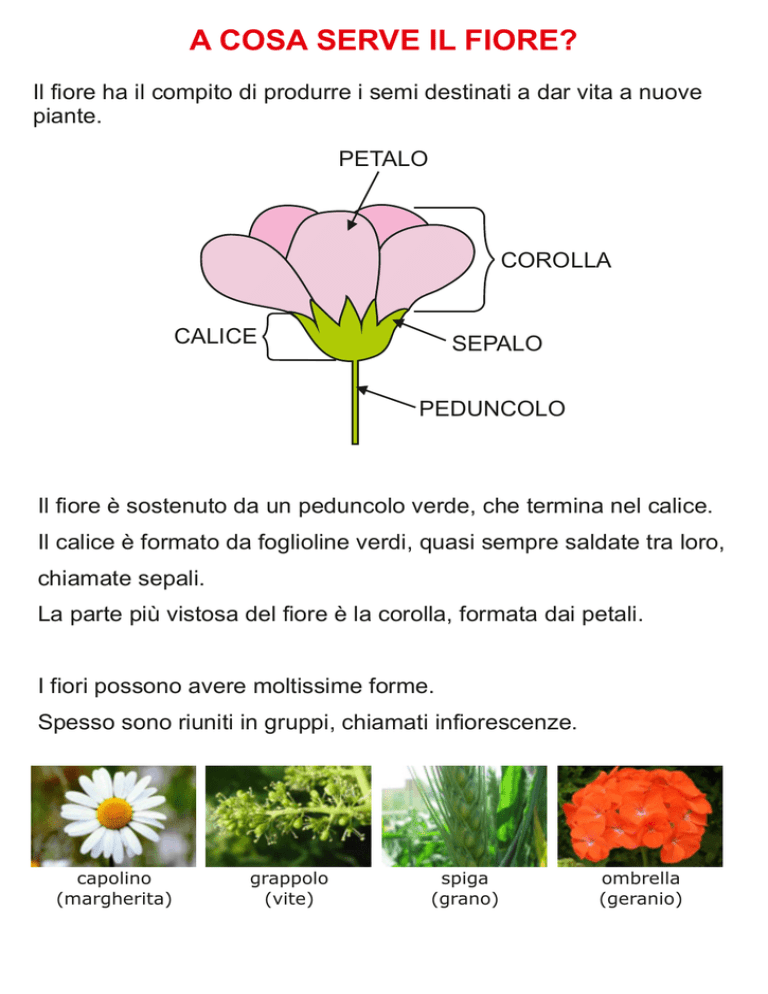 A COSA SERVE IL FIORE?

Il fiore ha il compito di produrre i semi destinati a dar vita a nuove piante.

PETALO

COROLLA

CALICE

SEPALO

PEDUNCOLO

Il fiore è sostenuto da un peduncolo verde, che termina nel calice.

Il calice è formato da foglioline verdi, quasi sempre saldate tra loro, chiamate sepali.

La parte più vistosa del fiore è la corolla, formata dai petali.

I fiori possono avere moltissime forme.

Spesso sono riuniti in gruppi, chiamati infiorescenze.

capolino (margherita)

grappolo (vite)

spiga (grano)

ombrella (geranio)